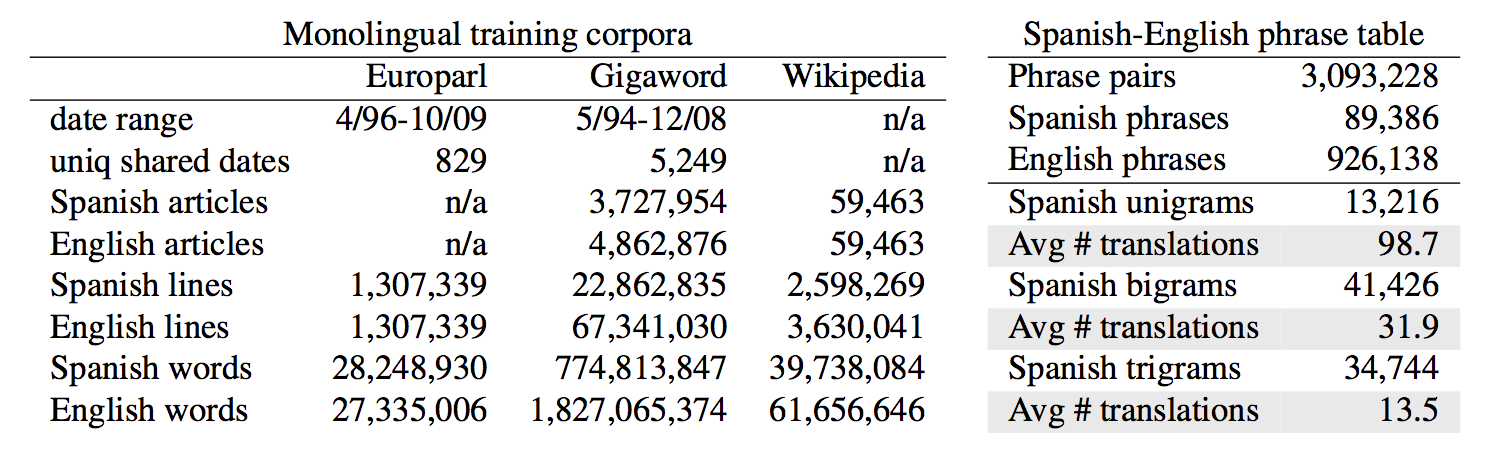 Monolingual training corpora

| | Europarl | Gigaword | Wikipedia |
|---|---|---|---|
| date range | 4/96-10/09 | 5/94-12/08 | n/a |
| uniq shared dates | 829 | 5,249 | n/a |
| Spanish articles | n/a | 3,727,954 | 59,463 |
| English articles | n/a | 4,862,876 | 59,463 |
| Spanish lines | 1,307,339 | 22,862,835 | 2,598,269 |
| English lines | 1,307,339 | 67,341,030 | 3,630,041 |
| Spanish words | 28,248,930 | 774,813,847 | 39,738,084 |
| English words | 27,335,006 | 1,827,065,374 | 61,656,646 |

Spanish-English phrase table

| | |
|---|---|
| Phrase pairs | 3,093,228 |
| Spanish phrases | 89,386 |
| English phrases | 926,138 |
| Spanish unigrams | 13,216 |
| Avg # translations | 98.7 |
| Spanish bigrams | 41,426 |
| Avg # translations | 31.9 |
| Spanish trigrams | 34,744 |
| Avg # translations | 13.5 |